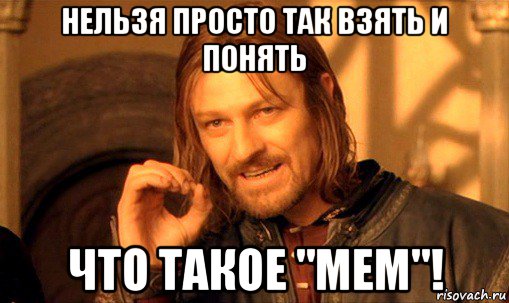 НЕЛЬЗЯ ПРОСТО ТАК ВЗЯТЬ И ПОНЯТЬ

ЧТО ТАКОЕ "МЕМ"!

risovach.ru